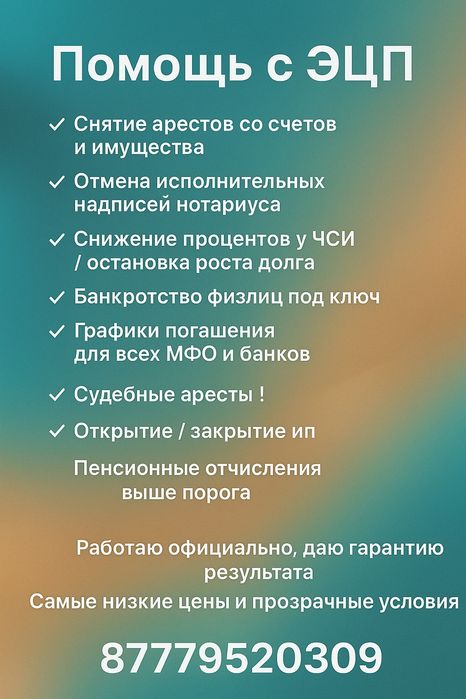 Помощь с ЭЦП

✓ Снятие арестов со счетов и имущества

✓ Отмена исполнительных надписей нотариуса

✓ Снижение процентов у ЧСИ / остановка роста долга

✓ Банкротство физлиц под ключ

✓ Графики погашения для всех МФО и банков

✓ Судебные аресты !

✓ Открытие / закрытие ип

Пенсионные отчисления выше порога

Работаю официально, даю гарантию результата

Самые низкие цены и прозрачные условия

87779520309